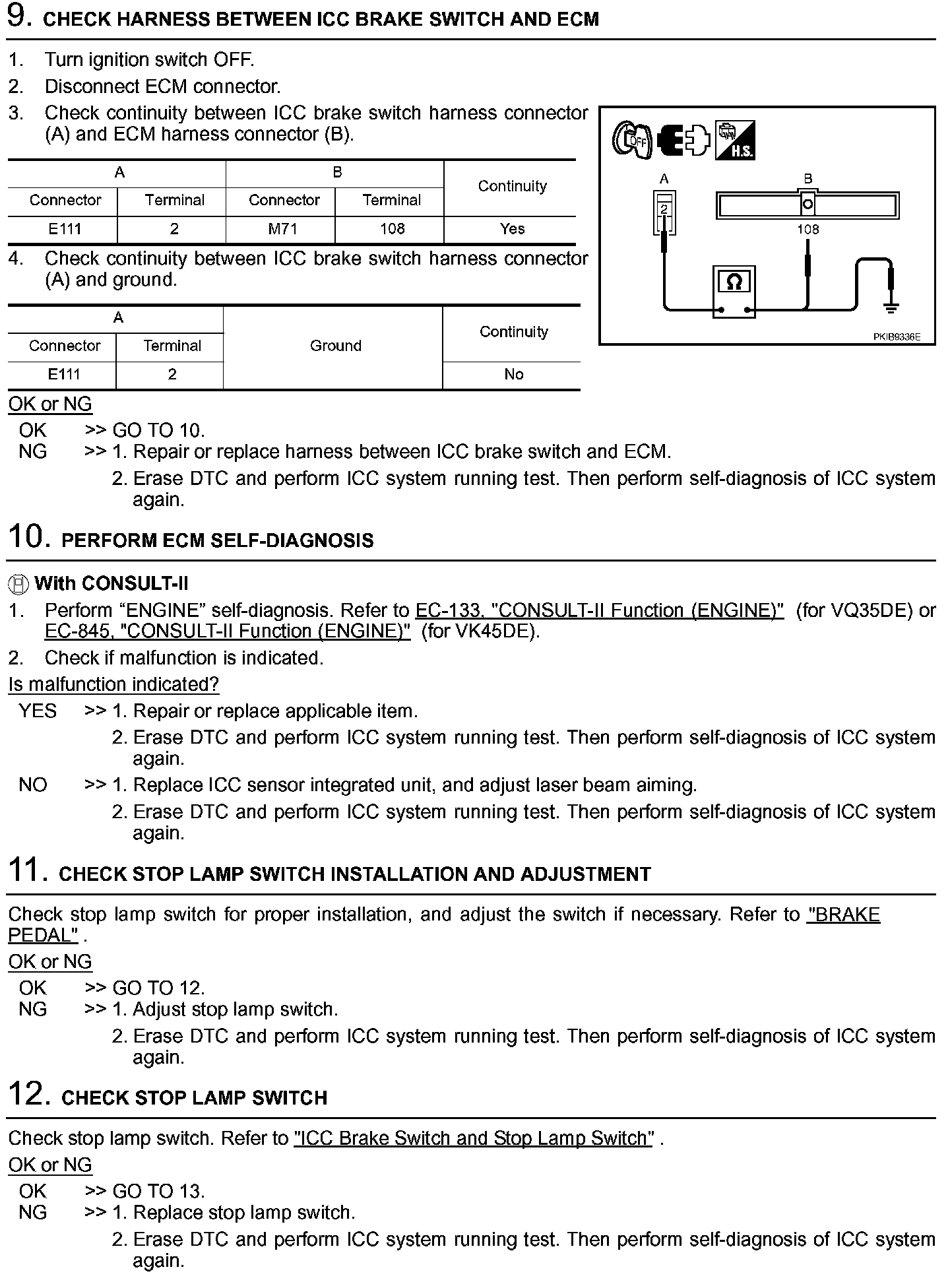 9. CHECK HARNESS BETWEEN ICC BRAKE SWITCH AND ECM

1. Turn ignition switch OFF.
2. Disconnect ECM connector.
3. Check continuity between ICC brake switch harness connector (A) and ECM harness connector (B).

| A | | B | | Continuity |
|---|---|---|---|---|
| Connector | Terminal | Connector | Terminal | |
| E111 | 2 | M71 | 108 | Yes |

4. Check continuity between ICC brake switch harness connector (A) and ground.

| A | | Ground | Continuity |
|---|---|---|---|
| Connector | Terminal | | |
| E111 | 2 | | No |

OFF H.S.
A B
2 108
Ω
PKIB9336E

OK or NG
OK >> GO TO 10.
NG >> 1. Repair or replace harness between ICC brake switch and ECM.
2. Erase DTC and perform ICC system running test. Then perform self-diagnosis of ICC system again.

10. PERFORM ECM SELF-DIAGNOSIS

With CONSULT-II
1. Perform “ENGINE” self-diagnosis. Refer to EC-133, "CONSULT-II Function (ENGINE)" (for VQ35DE) or EC-845, "CONSULT-II Function (ENGINE)" (for VK45DE).
2. Check if malfunction is indicated.

Is malfunction indicated?
YES >> 1. Repair or replace applicable item.
2. Erase DTC and perform ICC system running test. Then perform self-diagnosis of ICC system again.
NO >> 1. Replace ICC sensor integrated unit, and adjust laser beam aiming.
2. Erase DTC and perform ICC system running test. Then perform self-diagnosis of ICC system again.

11. CHECK STOP LAMP SWITCH INSTALLATION AND ADJUSTMENT

Check stop lamp switch for proper installation, and adjust the switch if necessary. Refer to "BRAKE PEDAL" .

OK or NG
OK >> GO TO 12.
NG >> 1. Adjust stop lamp switch.
2. Erase DTC and perform ICC system running test. Then perform self-diagnosis of ICC system again.

12. CHECK STOP LAMP SWITCH

Check stop lamp switch. Refer to "ICC Brake Switch and Stop Lamp Switch" .

OK or NG
OK >> GO TO 13.
NG >> 1. Replace stop lamp switch.
2. Erase DTC and perform ICC system running test. Then perform self-diagnosis of ICC system again.